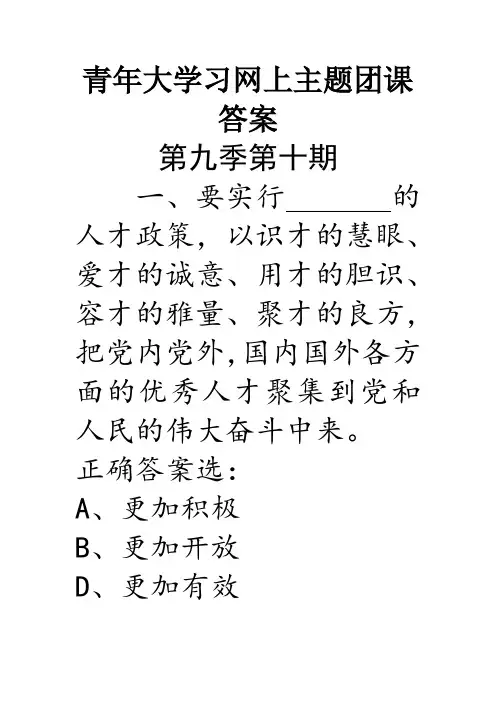 青年大学习网上主题团课答案
第九季第十期

一、要实行________的人才政策，以识才的慧眼、爱才的诚意、用才的胆识、容才的雅量、聚才的良方，把党内党外,国内国外各方面的优秀人才聚集到党和人民的伟大奋斗中来。

正确答案选：
A、更加积极
B、更加开放
D、更加有效